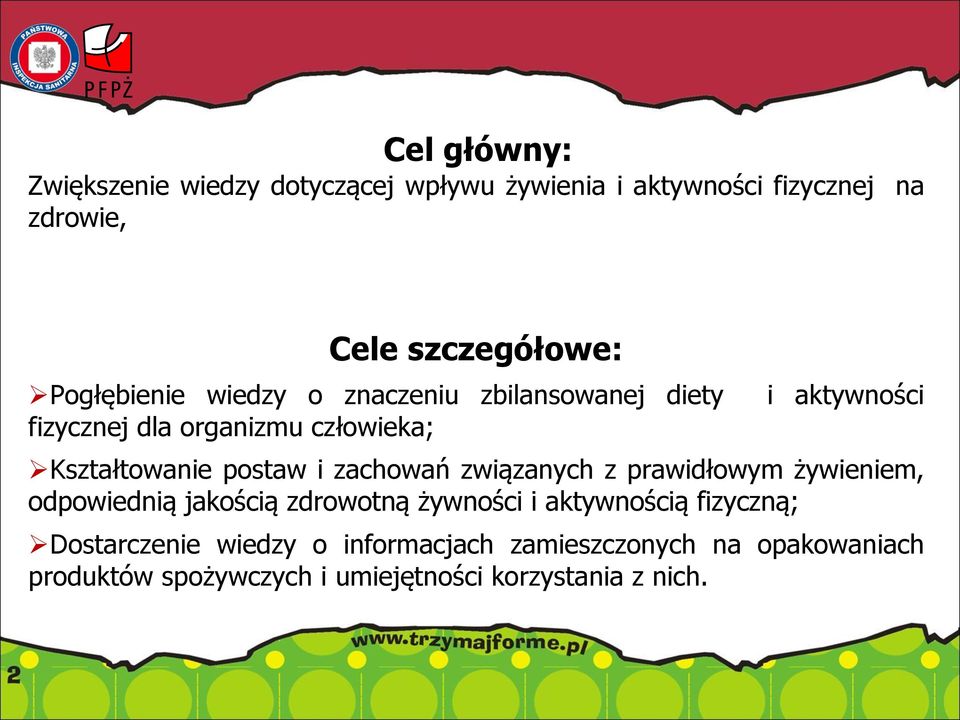 PAŃSTWOWA INSPEKCJA SANITARNA

PFPŻ

Cel główny:
Zwiększenie wiedzy dotyczącej wpływu żywienia i aktywności fizycznej na zdrowie,

Cele szczegółowe:
➢Pogłębienie wiedzy o znaczeniu zbilansowanej diety i aktywności fizycznej dla organizmu człowieka;

➢Kształtowanie postaw i zachowań związanych z prawidłowym żywieniem, odpowiednią jakością zdrowotną żywności i aktywnością fizyczną;

➢Dostarczenie wiedzy o informacjach zamieszczonych na opakowaniach produktów spożywczych i umiejętności korzystania z nich.

www.trzymajforme.pl

2